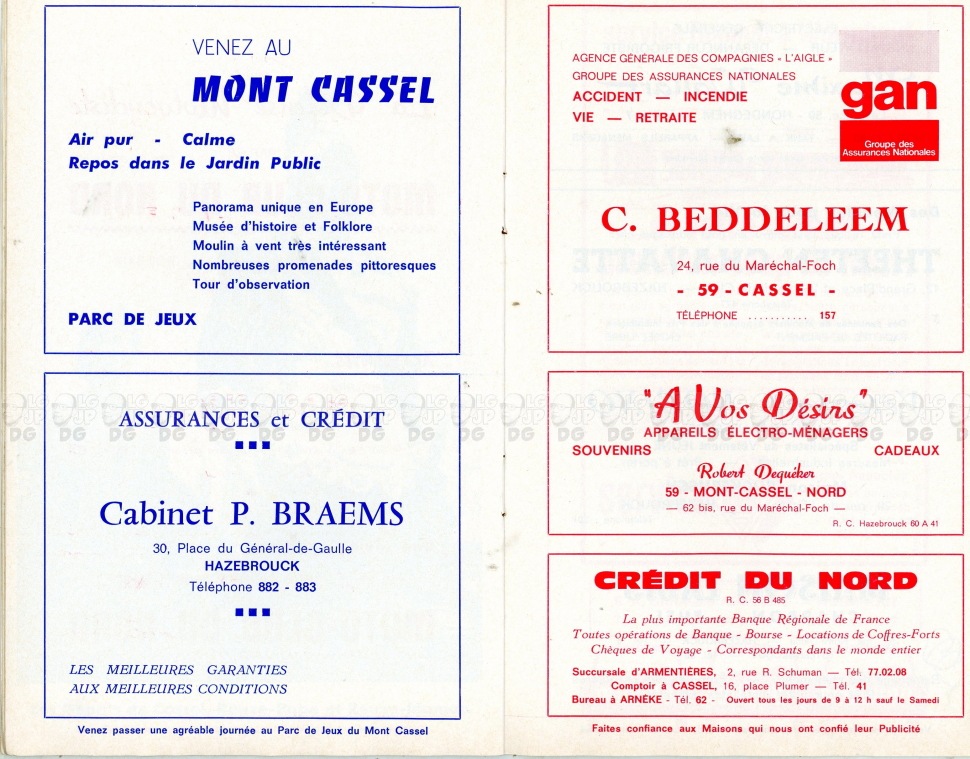 VENEZ AU

MONT CASSEL

Air pur - Calme
Repos dans le Jardin Public

Panorama unique en Europe
Musée d'histoire et Folklore
Moulin à vent très intéressant
Nombreuses promenades pittoresques
Tour d'observation

PARC DE JEUX

ASSURANCES et CRÉDIT

Cabinet P. BRAEMS

30, Place du Général-de-Gaulle
HAZEBROUCK
Téléphone 882 - 883

LES MEILLEURES GARANTIES
AUX MEILLEURES CONDITIONS

Venez passer une agréable journée au Parc de Jeux du Mont Cassel

AGENCE GÉNÉRALE DES COMPAGNIES « L'AIGLE »
GROUPE DES ASSURANCES NATIONALES
ACCIDENT — INCENDIE
VIE — RETRAITE

gan
Groupe des Assurances Nationales

C. BEDDELEEM

24, rue du Maréchal-Foch
- 59 - CASSEL -
TÉLÉPHONE ........... 157

"A Vos Désirs"
APPAREILS ÉLECTRO-MÉNAGERS
SOUVENIRS CADEAUX
Robert Dequeker
59 - MONT-CASSEL - NORD
— 62 bis, rue du Maréchal-Foch —
R. C. Hazebrouck 60 A 41

CRÉDIT DU NORD
R. C. 56 B 485
La plus importante Banque Régionale de France
Toutes opérations de Banque - Bourse - Locations de Coffres-Forts
Chèques de Voyage - Correspondants dans le monde entier
Succursale d'ARMENTIÈRES, 2, rue R. Schuman — Tél. 77.02.08
Comptoir à CASSEL, 16, place Plumer — Tél. 41
Bureau à ARNÈKE - Tél. 62 - Ouvert tous les jours de 9 à 12 h sauf le Samedi

Faites confiance aux Maisons qui nous ont confié leur Publicité